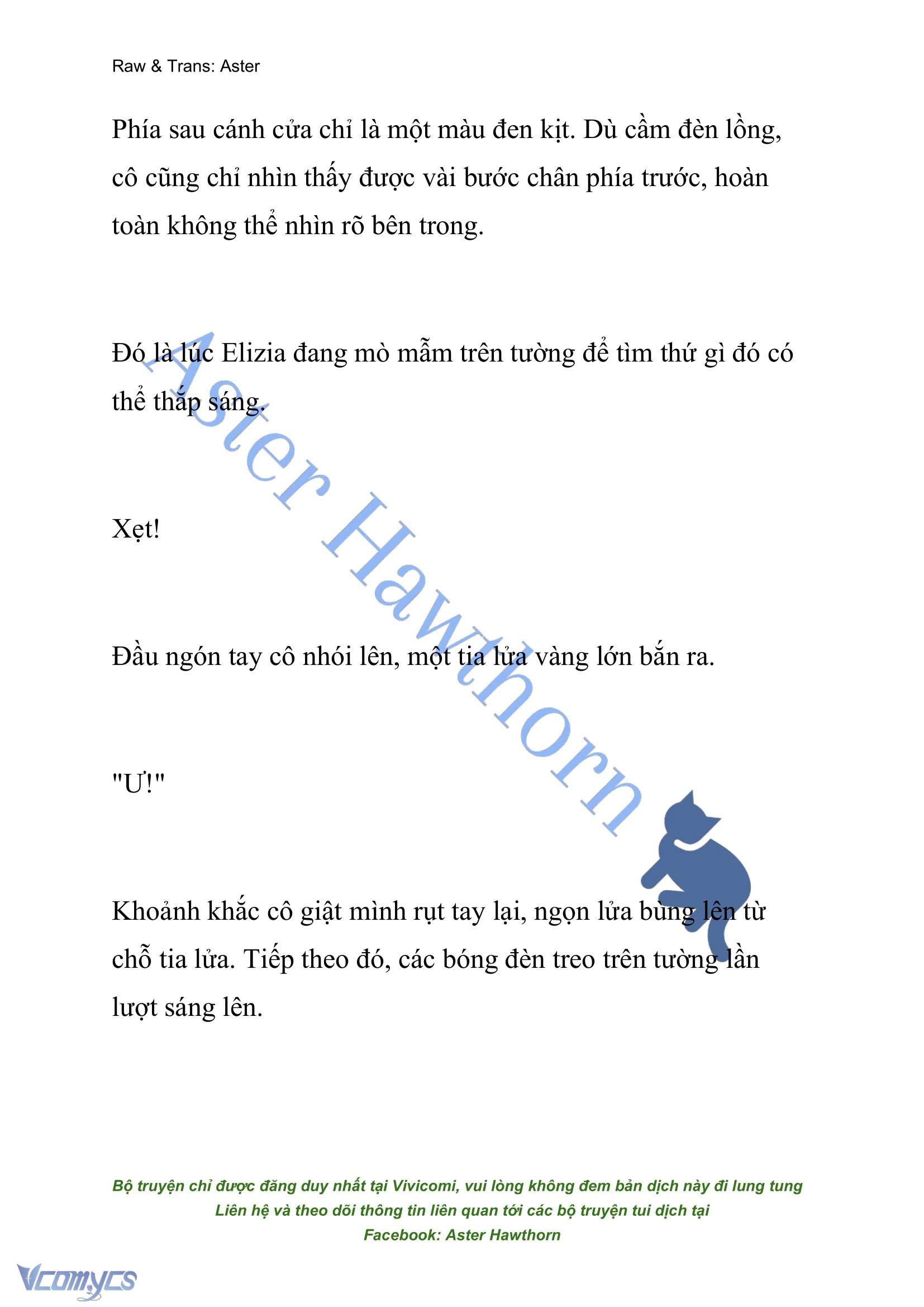 Raw & Trans: Aster

Phía sau cánh cửa chỉ là một màu đen kịt. Dù cầm đèn lồng, cô cũng chỉ nhìn thấy được vài bước chân phía trước, hoàn toàn không thể nhìn rõ bên trong.

Đó là lúc Elizia đang mò mẫm trên tường để tìm thứ gì đó có thể thắp sáng.

Xẹt!

Đầu ngón tay cô nhói lên, một tia lửa vàng lớn bắn ra.

"Ư!"

Khoảnh khắc cô giật mình rụt tay lại, ngọn lửa bùng lên từ chỗ tia lửa. Tiếp theo đó, các bóng đèn treo trên tường lần lượt sáng lên.

Aster Hawthorn

Bộ truyện chỉ được đăng duy nhất tại Vivicomi, vui lòng không đem bản dịch này đi lung tung
Liên hệ và theo dõi thông tin liên quan tới các bộ truyện tui dịch tại
Facebook: Aster Hawthorn

Vcomycs